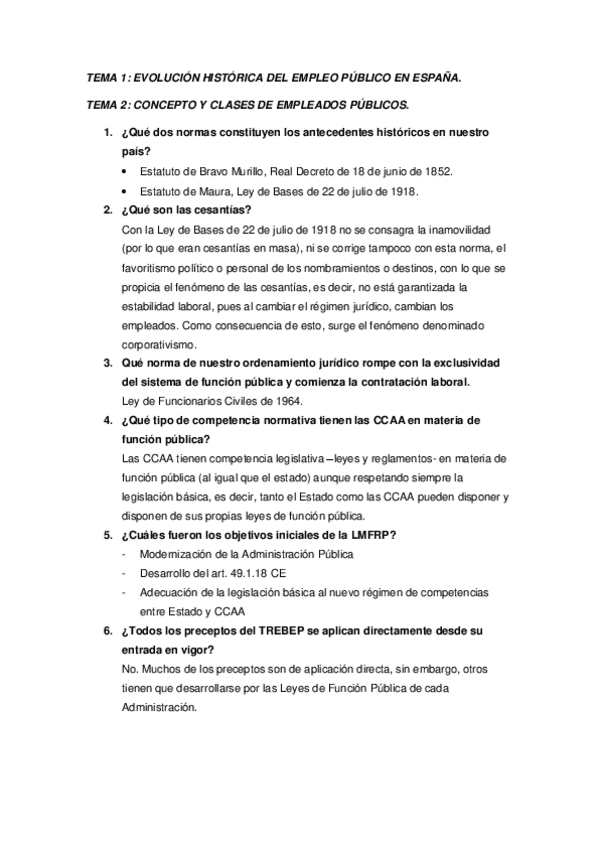 TEMA 1: EVOLUCIÓN HISTÓRICA DEL EMPLEO PÚBLICO EN ESPAÑA.

TEMA 2: CONCEPTO Y CLASES DE EMPLEADOS PÚBLICOS.

1. ¿Qué dos normas constituyen los antecedentes históricos en nuestro país?
• Estatuto de Bravo Murillo, Real Decreto de 18 de junio de 1852.
• Estatuto de Maura, Ley de Bases de 22 de julio de 1918.

2. ¿Qué son las cesantías?
Con la Ley de Bases de 22 de julio de 1918 no se consagra la inamovilidad (por lo que eran cesantías en masa), ni se corrige tampoco con esta norma, el favoritismo político o personal de los nombramientos o destinos, con lo que se propicia el fenómeno de las cesantías, es decir, no está garantizada la estabilidad laboral, pues al cambiar el régimen jurídico, cambian los empleados. Como consecuencia de esto, surge el fenómeno denominado corporativismo.

3. Qué norma de nuestro ordenamiento jurídico rompe con la exclusividad del sistema de función pública y comienza la contratación laboral.
Ley de Funcionarios Civiles de 1964.

4. ¿Qué tipo de competencia normativa tienen las CCAA en materia de función pública?
Las CCAA tienen competencia legislativa –leyes y reglamentos- en materia de función pública (al igual que el estado) aunque respetando siempre la legislación básica, es decir, tanto el Estado como las CCAA pueden disponer y disponen de sus propias leyes de función pública.

5. ¿Cuáles fueron los objetivos iniciales de la LMFRP?
- Modernización de la Administración Pública
- Desarrollo del art. 49.1.18 CE
- Adecuación de la legislación básica al nuevo régimen de competencias entre Estado y CCAA

6. ¿Todos los preceptos del TREBEP se aplican directamente desde su entrada en vigor?
No. Muchos de los preceptos son de aplicación directa, sin embargo, otros tienen que desarrollarse por las Leyes de Función Pública de cada Administración.